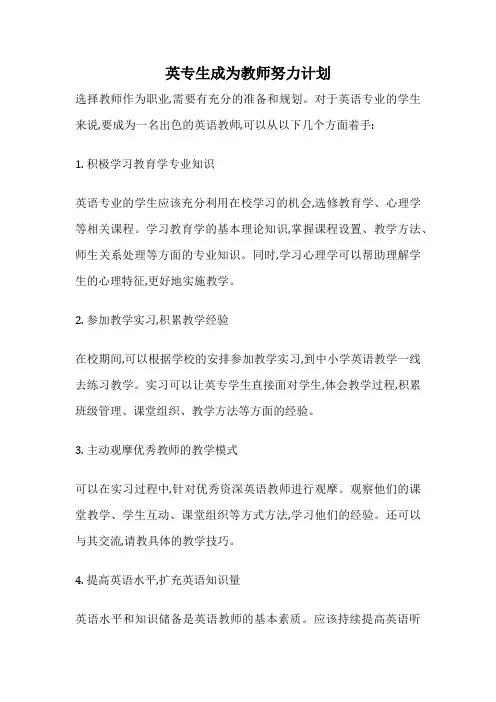 英专生成为教师努力计划

选择教师作为职业,需要有充分的准备和规划。对于英语专业的学生来说,要成为一名出色的英语教师,可以从以下几个方面着手:

1. 积极学习教育学专业知识

英语专业的学生应该充分利用在校学习的机会,选修教育学、心理学等相关课程。学习教育学的基本理论知识,掌握课程设置、教学方法、师生关系处理等方面的专业知识。同时,学习心理学可以帮助理解学生的心理特征,更好地实施教学。

2. 参加教学实习,积累教学经验

在校期间,可以根据学校的安排参加教学实习,到中小学英语教学一线去练习教学。实习可以让英专学生直接面对学生,体会教学过程,积累班级管理、课堂组织、教学方法等方面的经验。

3. 主动观摩优秀教师的教学模式

可以在实习过程中,针对优秀资深英语教师进行观摩。观察他们的课堂教学、学生互动、课堂组织等方式方法,学习他们的经验。还可以与其交流,请教具体的教学技巧。

4. 提高英语水平,扩充英语知识量

英语水平和知识储备是英语教师的基本素质。应该持续提高英语听